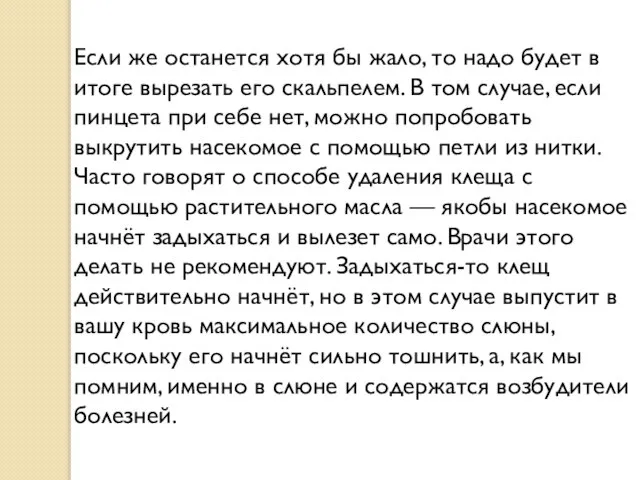 Если же останется хотя бы жало, то надо будет в итоге вырезать его скальпелем. В том случае, если пинцета при себе нет, можно попробовать выкрутить насекомое с помощью петли из нитки. Часто говорят о способе удаления клеща с помощью растительного масла — якобы насекомое начнёт задыхаться и вылезет само. Врачи этого делать не рекомендуют. Задыхаться-то клещ действительно начнёт, но в этом случае выпустит в вашу кровь максимальное количество слюны, поскольку его начнёт сильно тошнить, а, как мы помним, именно в слюне и содержатся возбудители болезней.